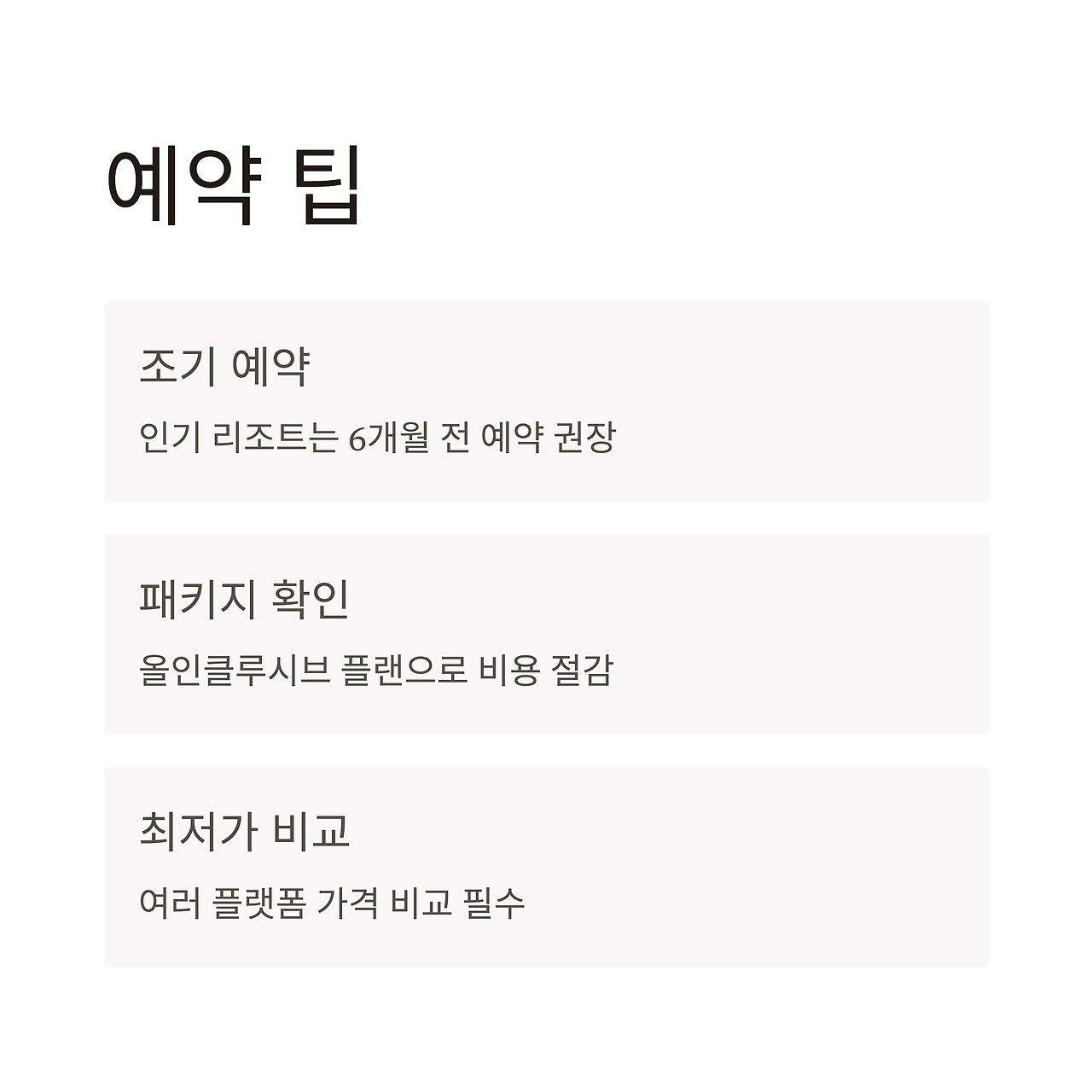 예약 팁

조기 예약

인기 리조트는 6개월 전 예약 권장

패키지 확인

올인클루시브 플랜으로 비용 절감

최저가 비교

여러 플랫폼 가격 비교 필수